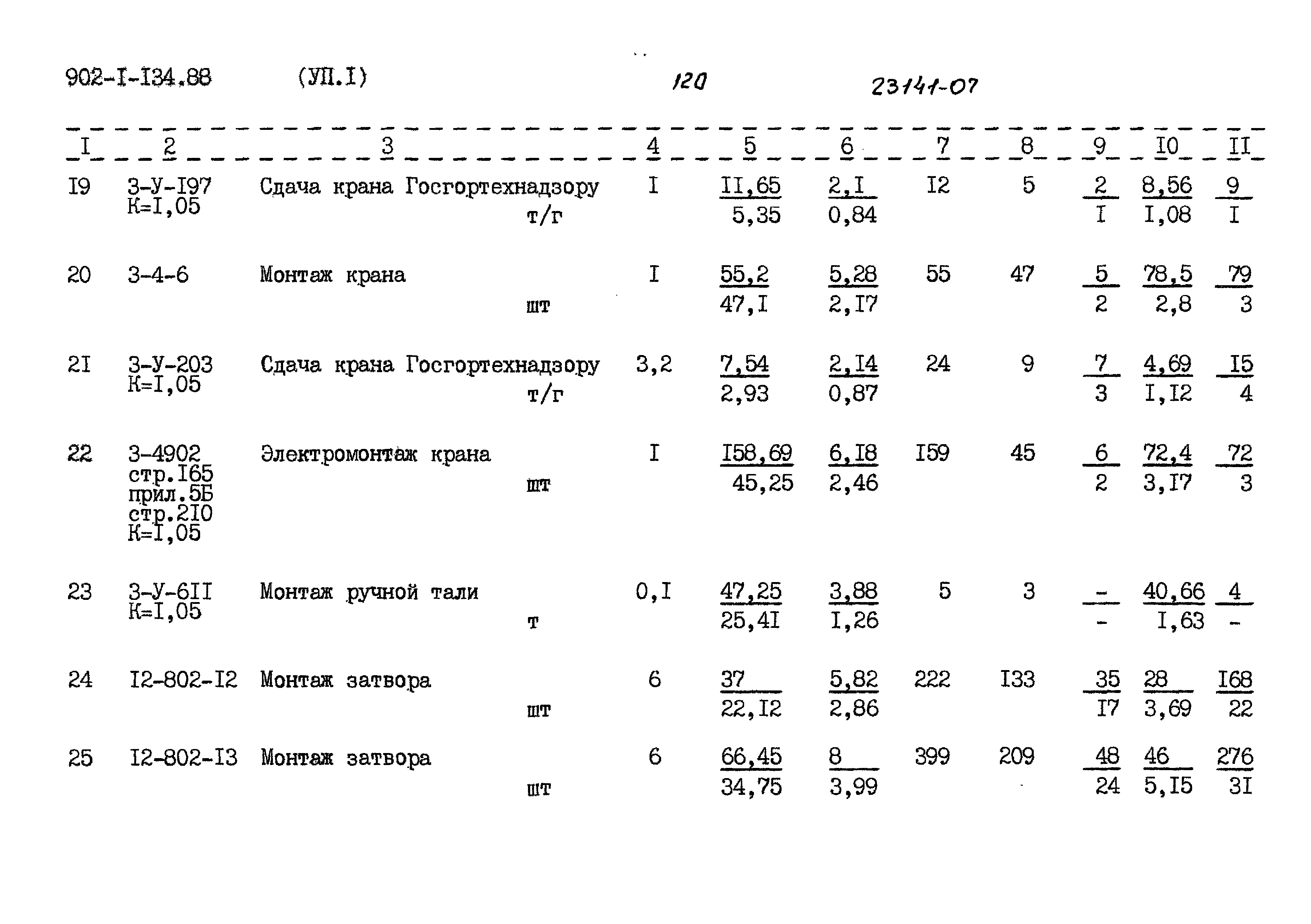 902-I-I34.88 (УП.I) 120 23141-07

| I | 2 | 3 | 4 | 5 | 6 | 7 | 8 | 9 | I0 | II |
|---|---|---|---|---|---|---|---|---|---|---|
| I9 | 3-У-I97 К=I,05 | Сдача крана Госгортехнадзору т/г | I | $\frac{II,65}{5,35}$ | $\frac{2,I}{0,84}$ | I2 | 5 | $\frac{2}{I}$ | $\frac{8,56}{I,08}$ | $\frac{9}{I}$ |
| 20 | 3-4-6 | Монтаж крана шт | I | $\frac{55,2}{47,I}$ | $\frac{5,28}{2,I7}$ | 55 | 47 | $\frac{5}{2}$ | $\frac{78,5}{2,8}$ | $\frac{79}{3}$ |
| 2I | 3-У-203 К=I,05 | Сдача крана Госгортехнадзору т/г | 3,2 | $\frac{7,54}{2,93}$ | $\frac{2,I4}{0,87}$ | 24 | 9 | $\frac{7}{3}$ | $\frac{4,69}{I,I2}$ | $\frac{I5}{4}$ |
| 22 | 3-4902 стр.I65 прил.5Б стр.2I0 К=I,05 | Электромонтаж крана шт | I | $\frac{I58,69}{45,25}$ | $\frac{6,I8}{2,46}$ | I59 | 45 | $\frac{6}{2}$ | $\frac{72,4}{3,I7}$ | $\frac{72}{3}$ |
| 23 | 3-У-6II К=I,05 | Монтаж ручной тали т | 0,I | $\frac{47,25}{25,4I}$ | $\frac{3,88}{I,26}$ | 5 | 3 | $\frac{-}{-}$ | $\frac{40,66}{I,63}$ | $\frac{4}{-}$ |
| 24 | I2-802-I2 | Монтаж затвора шт | 6 | $\frac{37}{22,I2}$ | $\frac{5,82}{2,86}$ | 222 | I33 | $\frac{35}{I7}$ | $\frac{28}{3,69}$ | $\frac{I68}{22}$ |
| 25 | I2-802-I3 | Монтаж затвора шт | 6 | $\frac{66,45}{34,75}$ | $\frac{8}{3,99}$ | 399 | 209 | $\frac{48}{24}$ | $\frac{46}{5,I5}$ | $\frac{276}{3I}$ |